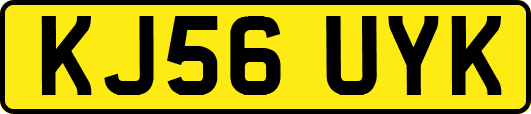 KJ56 UYK